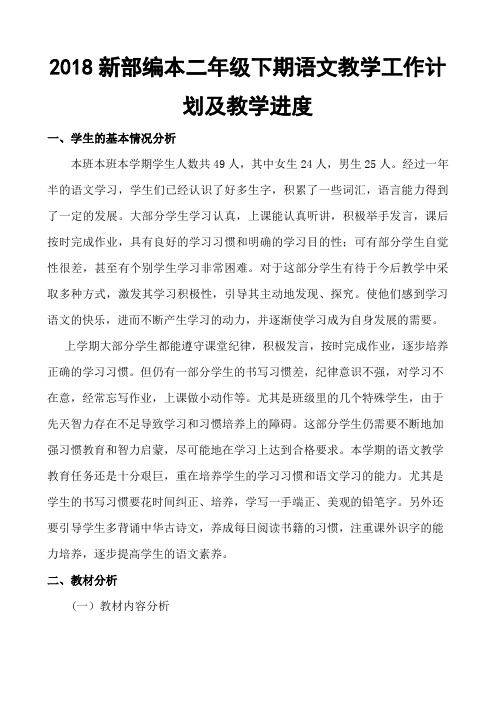 2018 新部编本二年级下期语文教学工作计划及教学进度

一、学生的基本情况分析

本班本班本学期学生人数共 49 人，其中女生 24 人，男生 25 人。经过一年半的语文学习，学生们已经认识了好多生字，积累了一些词汇，语言能力得到了一定的发展。大部分学生学习认真，上课能认真听讲，积极举手发言，课后按时完成作业，具有良好的学习习惯和明确的学习目的性；可有部分学生自觉性很差，甚至有个别学生学习非常困难。对于这部分学生有待于今后教学中采取多种方式，激发其学习积极性，引导其主动地发现、探究。使他们感到学习语文的快乐，进而不断产生学习的动力，并逐渐使学习成为自身发展的需要。

上学期大部分学生都能遵守课堂纪律，积极发言，按时完成作业，逐步培养正确的学习习惯。但仍有一部分学生的书写习惯差，纪律意识不强，对学习不在意，经常忘写作业，上课做小动作等。尤其是班级里的几个特殊学生，由于先天智力存在不足导致学习和习惯培养上的障碍。这部分学生仍需要不断地加强习惯教育和智力启蒙，尽可能地在学习上达到合格要求。本学期的语文教学教育任务还是十分艰巨，重在培养学生的学习习惯和语文学习的能力。尤其是学生的书写习惯要花时间纠正、培养，学写一手端正、美观的铅笔字。另外还要引导学生多背诵中华古诗文，养成每日阅读书籍的习惯，注重课外识字的能力培养，逐步提高学生的语文素养。

二、教材分析

（一）教材内容分析